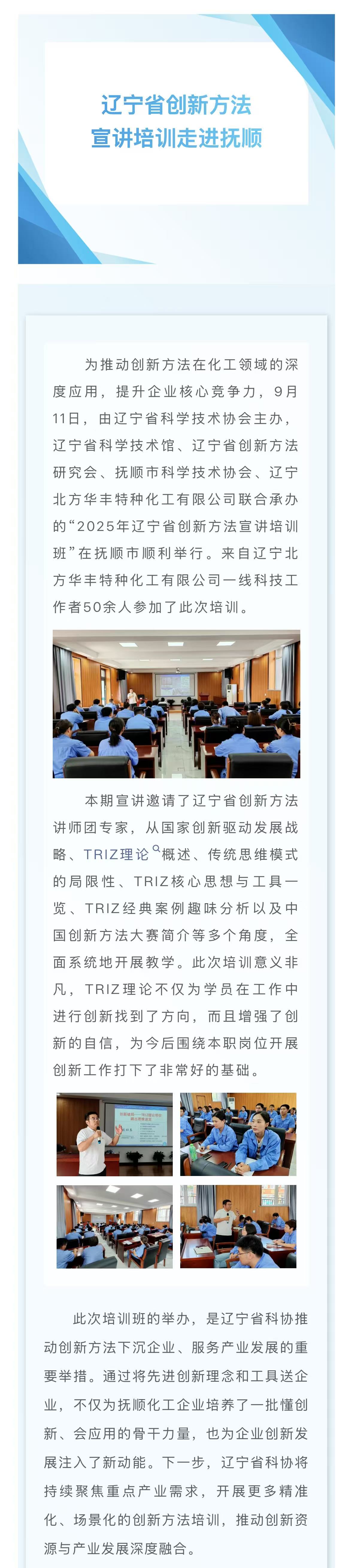 辽宁省创新方法
宣讲培训走进抚顺

为推动创新方法在化工领域的深度应用，提升企业核心竞争力，9月11日，由辽宁省科学技术协会主办，辽宁省科学技术馆、辽宁省创新方法研究会、抚顺市科学技术协会、辽宁北方华丰特种化工有限公司联合承办的“2025年辽宁省创新方法宣讲培训班”在抚顺市顺利举行。来自辽宁北方华丰特种化工有限公司一线科技工作者50余人参加了此次培训。

本期宣讲邀请了辽宁省创新方法讲师团专家，从国家创新驱动发展战略、TRIZ理论概述、传统思维模式的局限性、TRIZ核心思想与工具一览、TRIZ经典案例趣味分析以及中国创新方法大赛简介等多个角度，全面系统地开展教学。此次培训意义非凡，TRIZ理论不仅为学员在工作中进行创新找到了方向，而且增强了创新的自信，为今后围绕本职岗位开展创新工作打下了非常好的基础。

此次培训班的举办，是辽宁省科协推动创新方法下沉企业、服务产业发展的重要举措。通过将先进创新理念和工具送企业，不仅为抚顺化工企业培养了一批懂创新、会应用的骨干力量，也为企业创新发展注入了新动能。下一步，辽宁省科协将持续聚焦重点产业需求，开展更多精准化、场景化的创新方法培训，推动创新资源与产业发展深度融合。